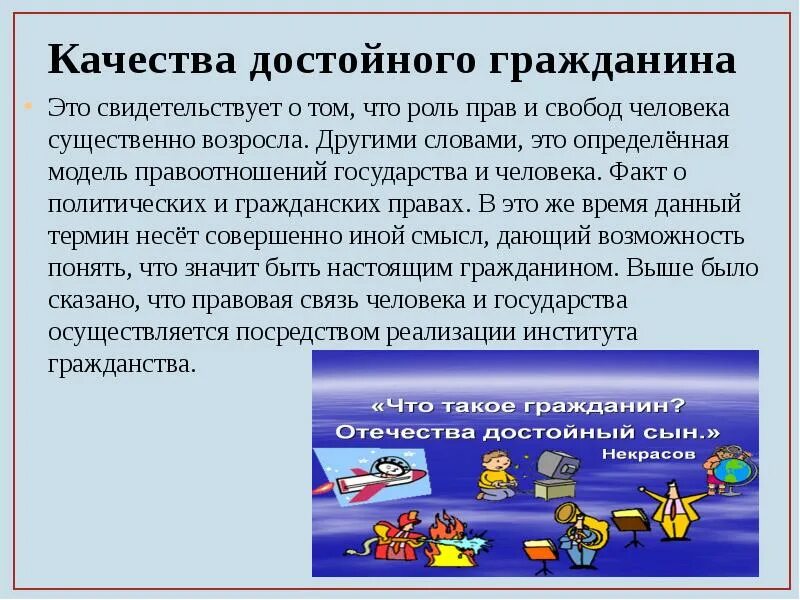 Качества достойного гражданина

• Это свидетельствует о том, что роль прав и свобод человека существенно возросла. Другими словами, это определённая модель правоотношений государства и человека. Факт о политических и гражданских правах. В это же время данный термин несёт совершенно иной смысл, дающий возможность понять, что значит быть настоящим гражданином. Выше было сказано, что правовая связь человека и государства осуществляется посредством реализации института гражданства.

«Что такое гражданин?
Отечества достойный сын.»
Некрасов